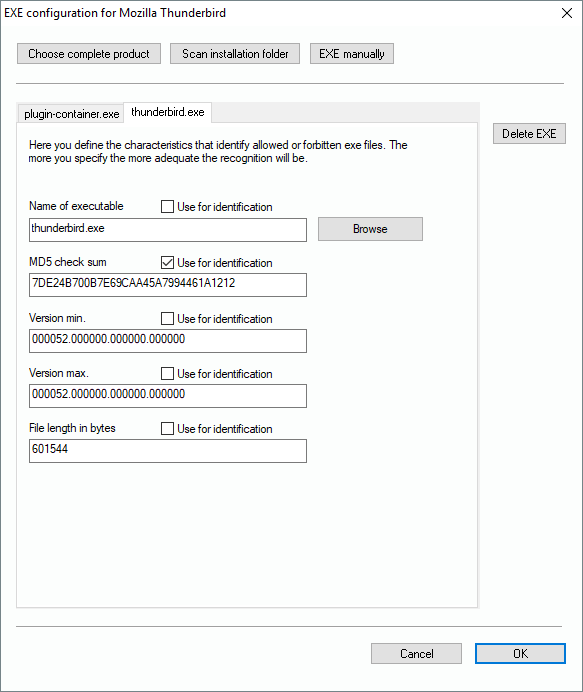 EXE configuration for Mozilla Thunderbird

Choose complete product
Scan installation folder
EXE manually

plugin-container.exe
thunderbird.exe

Delete EXE

Here you define the characteristics that identify allowed or forbitten exe files. The more you specify the more adequate the recognition will be.

Name of executable
Use for identification
thunderbird.exe
Browse

MD5 check sum
Use for identification
7DE24B700B7E69CAA45A7994461A1212

Version min.
Use for identification
000052.000000.000000.000000

Version max.
Use for identification
000052.000000.000000.000000

File length in bytes
Use for identification
601544

Cancel
OK